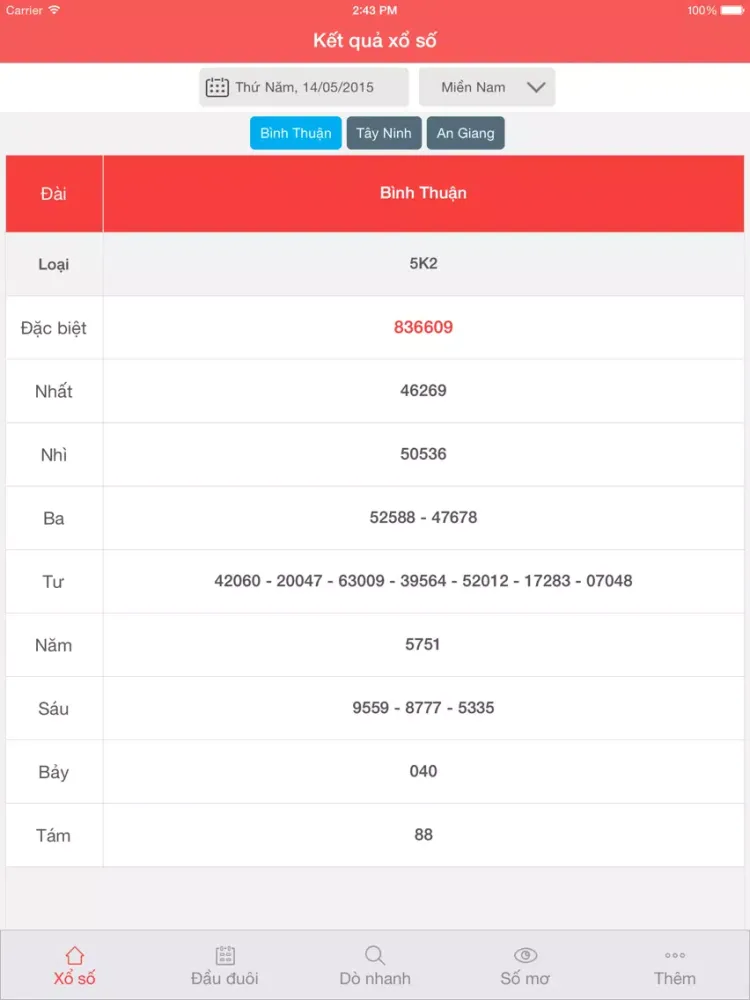 Carrier 2:43 PM 100%

Kết quả xổ số

Thứ Năm, 14/05/2015 Miền Nam

Bình Thuận Tây Ninh An Giang

| Đài | Bình Thuận |
|---|---|
| Loại | 5K2 |
| Đặc biệt | 836609 |
| Nhất | 46269 |
| Nhì | 50536 |
| Ba | 52588 - 47678 |
| Tư | 42060 - 20047 - 63009 - 39564 - 52012 - 17283 - 07048 |
| Năm | 5751 |
| Sáu | 9559 - 8777 - 5335 |
| Bảy | 040 |
| Tám | 88 |

Xổ số Đầu đuôi Dò nhanh Số mơ Thêm